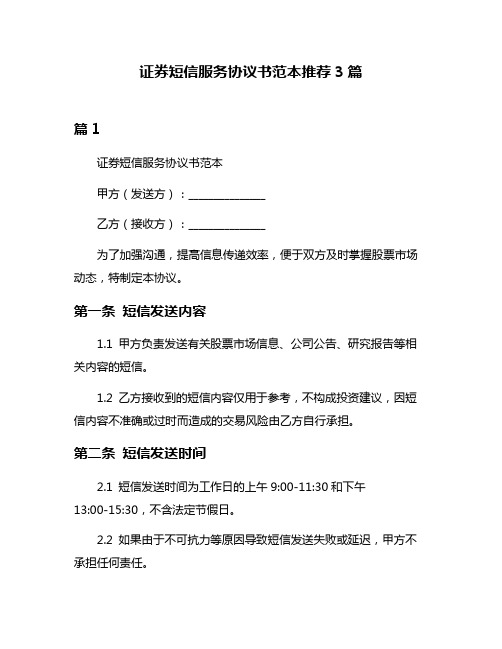 证券短信服务协议书范本推荐 3 篇

篇 1

证券短信服务协议书范本

甲方（发送方）：______________

乙方（接收方）：______________

为了加强沟通，提高信息传递效率，便于双方及时掌握股票市场动态，特制定本协议。

第一条 短信发送内容

1.1 甲方负责发送有关股票市场信息、公司公告、研究报告等相关内容的短信。

1.2 乙方接收到的短信内容仅用于参考，不构成投资建议，因短信内容不准确或过时而造成的交易风险由乙方自行承担。

第二条 短信发送时间

2.1 短信发送时间为工作日的上午 9:00-11:30 和下午 13:00-15:30，不含法定节假日。

2.2 如果由于不可抗力等原因导致短信发送失败或延迟，甲方不承担任何责任。